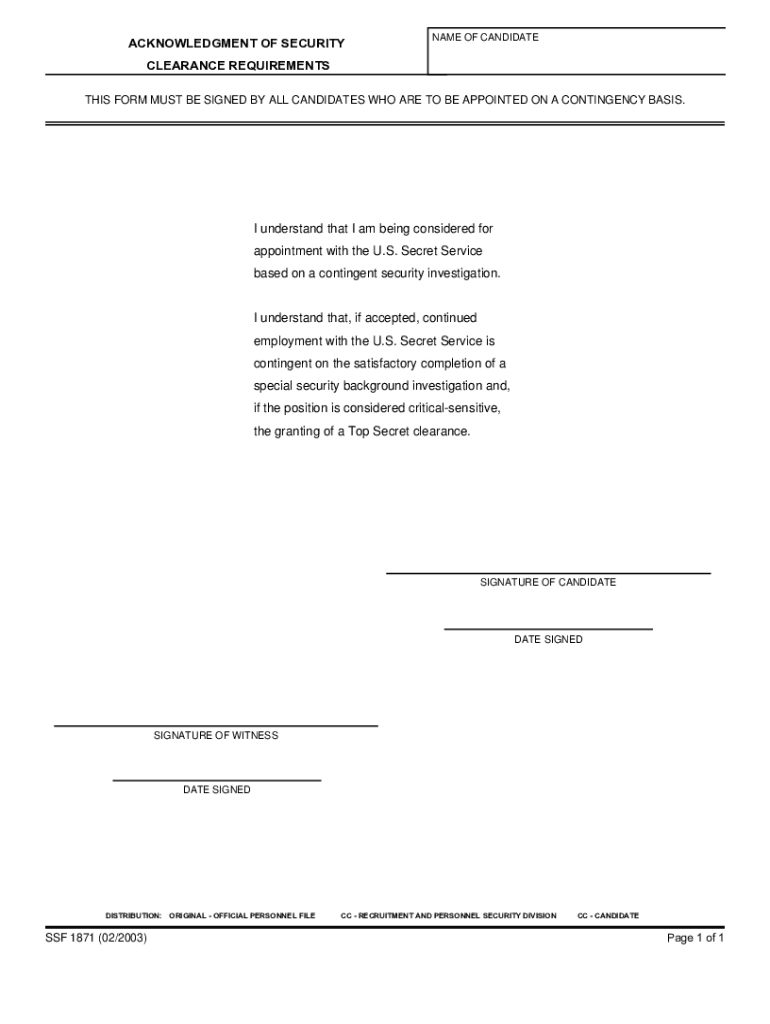 ACKNOWLEDGMENT OF SECURITY
CLEARANCE REQUIREMENTS

NAME OF CANDIDATE

THIS FORM MUST BE SIGNED BY ALL CANDIDATES WHO ARE TO BE APPOINTED ON A CONTINGENCY BASIS.

I understand that I am being considered for appointment with the U.S. Secret Service based on a contingent security investigation.

I understand that, if accepted, continued employment with the U.S. Secret Service is contingent on the satisfactory completion of a special security background investigation and, if the position is considered critical-sensitive, the granting of a Top Secret clearance.

SIGNATURE OF CANDIDATE

DATE SIGNED

SIGNATURE OF WITNESS

DATE SIGNED

DISTRIBUTION: ORIGINAL - OFFICIAL PERSONNEL FILE CC - RECRUITMENT AND PERSONNEL SECURITY DIVISION CC - CANDIDATE

SSF 1871 (02/2003)

Page 1 of 1